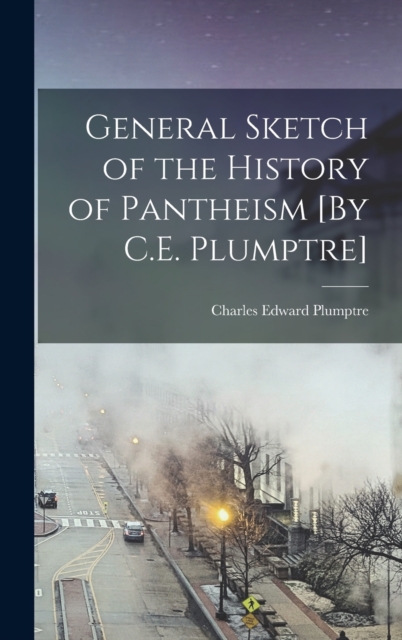 General Sketch of the History of Pantheism [By C.E. Plumptre]

Charles Edward Plumptre

STOP